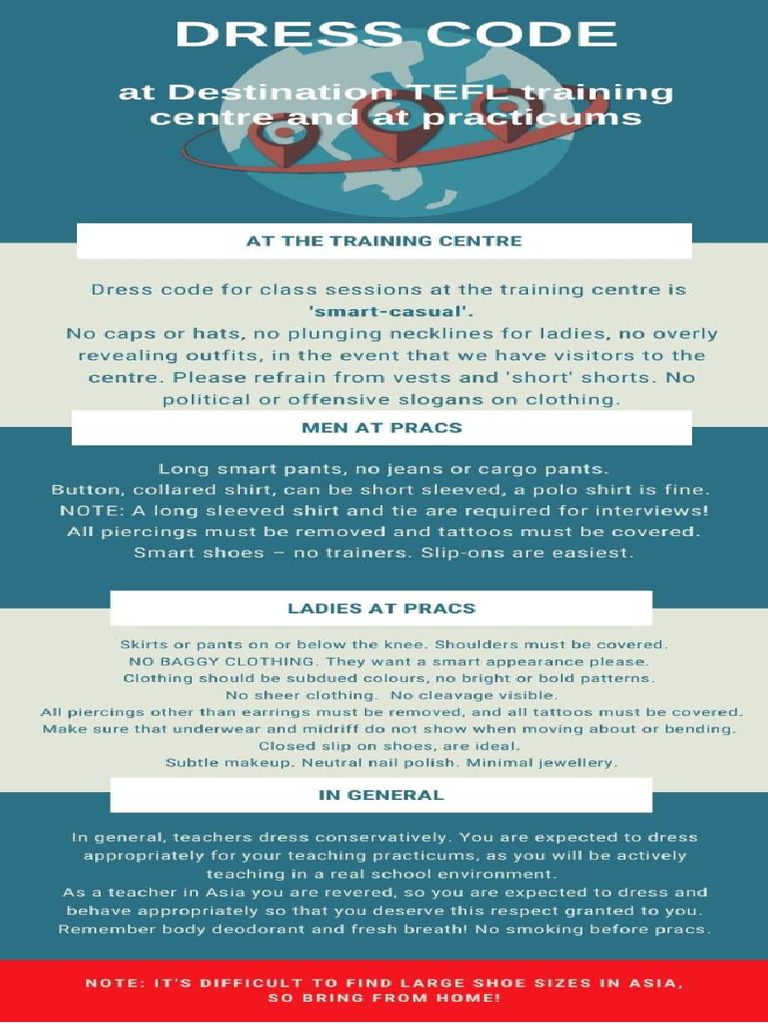 DRESS CODE

at Destination TEFL training centre and at practicums

AT THE TRAINING CENTRE

Dress code for class sessions at the training centre is 'smart-casual'.
No caps or hats, no plunging necklines for ladies, no overly revealing outfits, in the event that we have visitors to the centre. Please refrain from vests and 'short' shorts. No political or offensive slogans on clothing.

MEN AT PRACS

Long smart pants, no jeans or cargo pants.
Button, collared shirt, can be short sleeved, a polo shirt is fine.
NOTE: A long sleeved shirt and tie are required for interviews!
All piercings must be removed and tattoos must be covered.
Smart shoes – no trainers. Slip-ons are easiest.

LADIES AT PRACS

Skirts or pants on or below the knee. Shoulders must be covered.
NO BAGGY CLOTHING. They want a smart appearance please.
Clothing should be subdued colours, no bright or bold patterns.
No sheer clothing. No cleavage visible.
All piercings other than earrings must be removed, and all tattoos must be covered.
Make sure that underwear and midriff do not show when moving about or bending.
Closed slip on shoes, are ideal.
Subtle makeup. Neutral nail polish. Minimal jewellery.

IN GENERAL

In general, teachers dress conservatively. You are expected to dress appropriately for your teaching practicums, as you will be actively teaching in a real school environment.
As a teacher in Asia you are revered, so you are expected to dress and behave appropriately so that you deserve this respect granted to you.
Remember body deodorant and fresh breath! No smoking before pracs.

NOTE: IT'S DIFFICULT TO FIND LARGE SHOE SIZES IN ASIA, SO BRING FROM HOME!